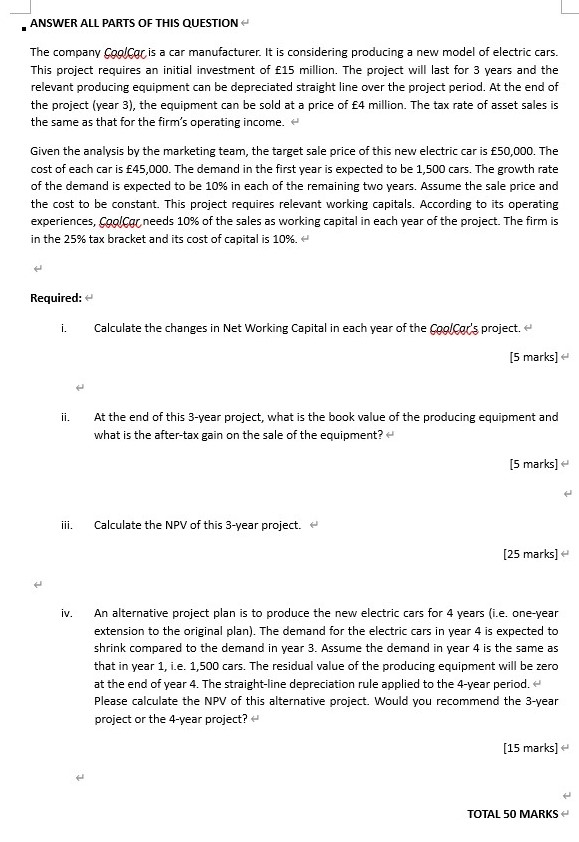 ANSWER ALL PARTS OF THIS QUESTION

The company CoolCar is a car manufacturer. It is considering producing a new model of electric cars. This project requires an initial investment of £15 million. The project will last for 3 years and the relevant producing equipment can be depreciated straight line over the project period. At the end of the project (year 3), the equipment can be sold at a price of £4 million. The tax rate of asset sales is the same as that for the firm's operating income.

Given the analysis by the marketing team, the target sale price of this new electric car is £50,000. The cost of each car is £45,000. The demand in the first year is expected to be 1,500 cars. The growth rate of the demand is expected to be 10% in each of the remaining two years. Assume the sale price and the cost to be constant. This project requires relevant working capitals. According to its operating experiences, CoolCar needs 10% of the sales as working capital in each year of the project. The firm is in the 25% tax bracket and its cost of capital is 10%.

Required:

i. Calculate the changes in Net Working Capital in each year of the CoolCar's project.

[5 marks]

ii. At the end of this 3-year project, what is the book value of the producing equipment and what is the after-tax gain on the sale of the equipment?

[5 marks]

iii. Calculate the NPV of this 3-year project.

[25 marks]

iv. An alternative project plan is to produce the new electric cars for 4 years (i.e. one-year extension to the original plan). The demand for the electric cars in year 4 is expected to shrink compared to the demand in year 3. Assume the demand in year 4 is the same as that in year 1, i.e. 1,500 cars. The residual value of the producing equipment will be zero at the end of year 4. The straight-line depreciation rule applied to the 4-year period.
Please calculate the NPV of this alternative project. Would you recommend the 3-year project or the 4-year project?

[15 marks]

TOTAL 50 MARKS